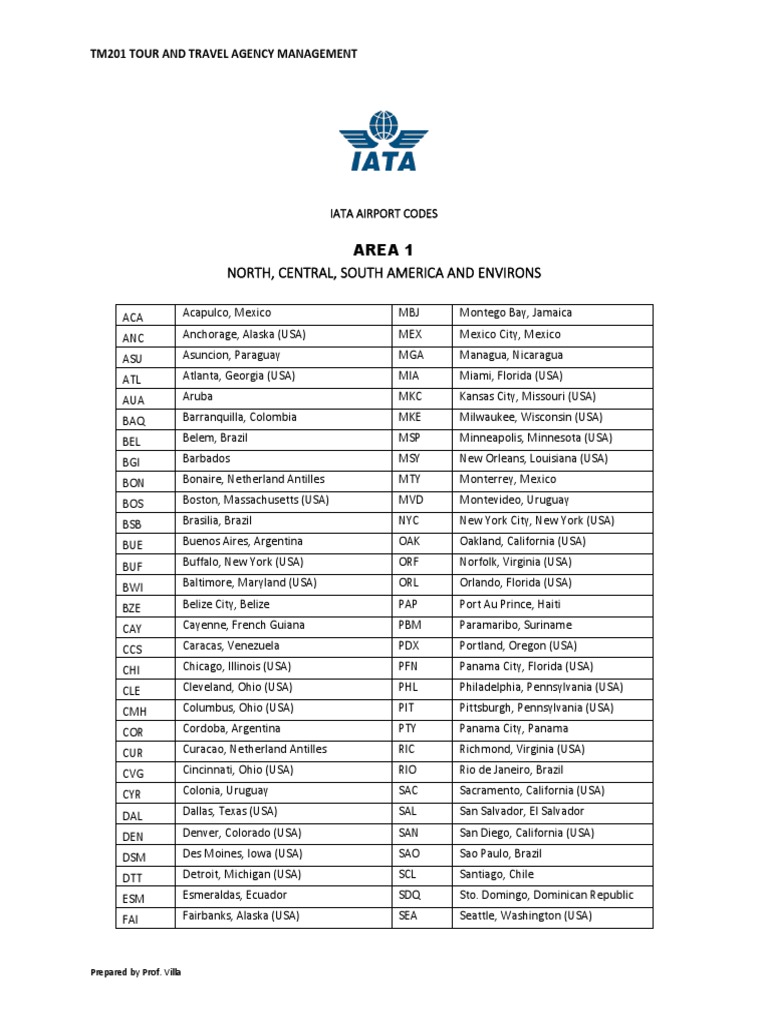 TM201 TOUR AND TRAVEL AGENCY MANAGEMENT

IATA

IATA AIRPORT CODES

AREA 1

NORTH, CENTRAL, SOUTH AMERICA AND ENVIRONS

| ACA | Acapulco, Mexico | MBJ | Montego Bay, Jamaica |
|---|---|---|---|
| ANC | Anchorage, Alaska (USA) | MEX | Mexico City, Mexico |
| ASU | Asuncion, Paraguay | MGA | Managua, Nicaragua |
| ATL | Atlanta, Georgia (USA) | MIA | Miami, Florida (USA) |
| AUA | Aruba | MKC | Kansas City, Missouri (USA) |
| BAQ | Barranquilla, Colombia | MKE | Milwaukee, Wisconsin (USA) |
| BEL | Belem, Brazil | MSP | Minneapolis, Minnesota (USA) |
| BGI | Barbados | MSY | New Orleans, Louisiana (USA) |
| BON | Bonaire, Netherland Antilles | MTY | Monterrey, Mexico |
| BOS | Boston, Massachusetts (USA) | MVD | Montevideo, Uruguay |
| BSB | Brasilia, Brazil | NYC | New York City, New York (USA) |
| BUE | Buenos Aires, Argentina | OAK | Oakland, California (USA) |
| BUF | Buffalo, New York (USA) | ORF | Norfolk, Virginia (USA) |
| BWI | Baltimore, Maryland (USA) | ORL | Orlando, Florida (USA) |
| BZE | Belize City, Belize | PAP | Port Au Prince, Haiti |
| CAY | Cayenne, French Guiana | PBM | Paramaribo, Suriname |
| CCS | Caracas, Venezuela | PDX | Portland, Oregon (USA) |
| CHI | Chicago, Illinois (USA) | PFN | Panama City, Florida (USA) |
| CLE | Cleveland, Ohio (USA) | PHL | Philadelphia, Pennsylvania (USA) |
| CMH | Columbus, Ohio (USA) | PIT | Pittsburgh, Pennsylvania (USA) |
| COR | Cordoba, Argentina | PTY | Panama City, Panama |
| CUR | Curacao, Netherland Antilles | RIC | Richmond, Virginia (USA) |
| CVG | Cincinnati, Ohio (USA) | RIO | Rio de Janeiro, Brazil |
| CYR | Colonia, Uruguay | SAC | Sacramento, California (USA) |
| DAL | Dallas, Texas (USA) | SAL | San Salvador, El Salvador |
| DEN | Denver, Colorado (USA) | SAN | San Diego, California (USA) |
| DSM | Des Moines, Iowa (USA) | SAO | Sao Paulo, Brazil |
| DTT | Detroit, Michigan (USA) | SCL | Santiago, Chile |
| ESM | Esmeraldas, Ecuador | SDQ | Sto. Domingo, Dominican Republic |
| FAI | Fairbanks, Alaska (USA) | SEA | Seattle, Washington (USA) |

Prepared by Prof. Villa